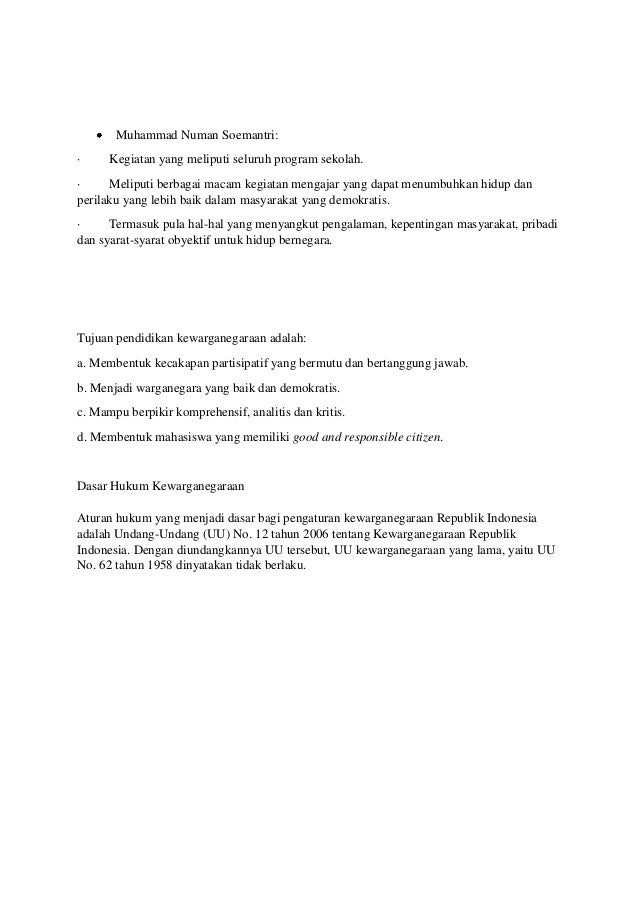 • Muhammad Numan Soemantri:

· Kegiatan yang meliputi seluruh program sekolah.

· Meliputi berbagai macam kegiatan mengajar yang dapat menumbuhkan hidup dan perilaku yang lebih baik dalam masyarakat yang demokratis.

· Termasuk pula hal-hal yang menyangkut pengalaman, kepentingan masyarakat, pribadi dan syarat-syarat obyektif untuk hidup bernegara.

Tujuan pendidikan kewarganegaraan adalah:

a. Membentuk kecakapan partisipatif yang bermutu dan bertanggung jawab.

b. Menjadi warganegara yang baik dan demokratis.

c. Mampu berpikir komprehensif, analitis dan kritis.

d. Membentuk mahasiswa yang memiliki good and responsible citizen.

Dasar Hukum Kewarganegaraan

Aturan hukum yang menjadi dasar bagi pengaturan kewarganegaraan Republik Indonesia adalah Undang-Undang (UU) No. 12 tahun 2006 tentang Kewarganegaraan Republik Indonesia. Dengan diundangkannya UU tersebut, UU kewarganegaraan yang lama, yaitu UU No. 62 tahun 1958 dinyatakan tidak berlaku.